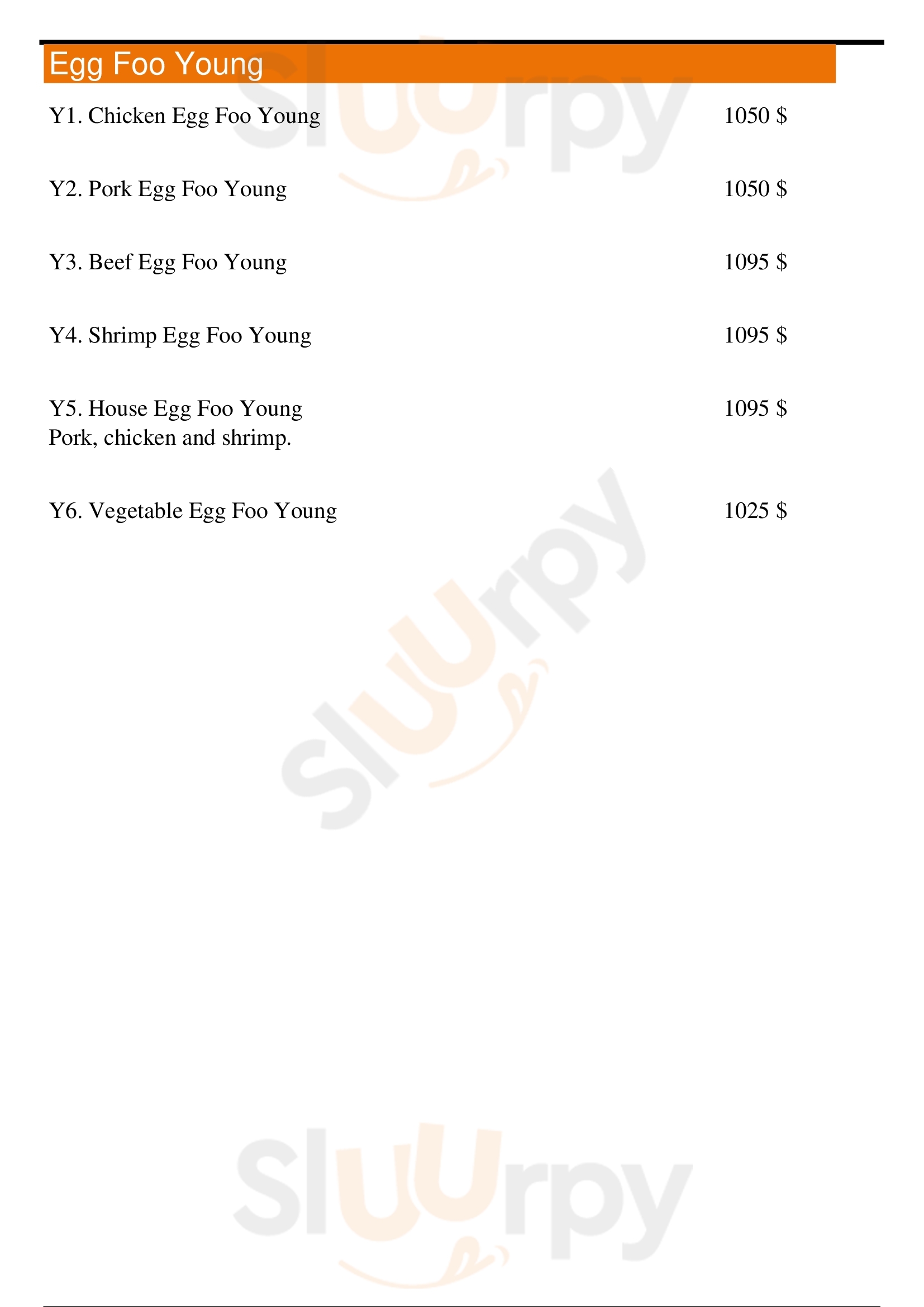 Egg Foo Young

Y1. Chicken Egg Foo Young 1050 $

Y2. Pork Egg Foo Young 1050 $

Y3. Beef Egg Foo Young 1095 $

Y4. Shrimp Egg Foo Young 1095 $

Y5. House Egg Foo Young 1095 $
Pork, chicken and shrimp.

Y6. Vegetable Egg Foo Young 1025 $

Sluurpy